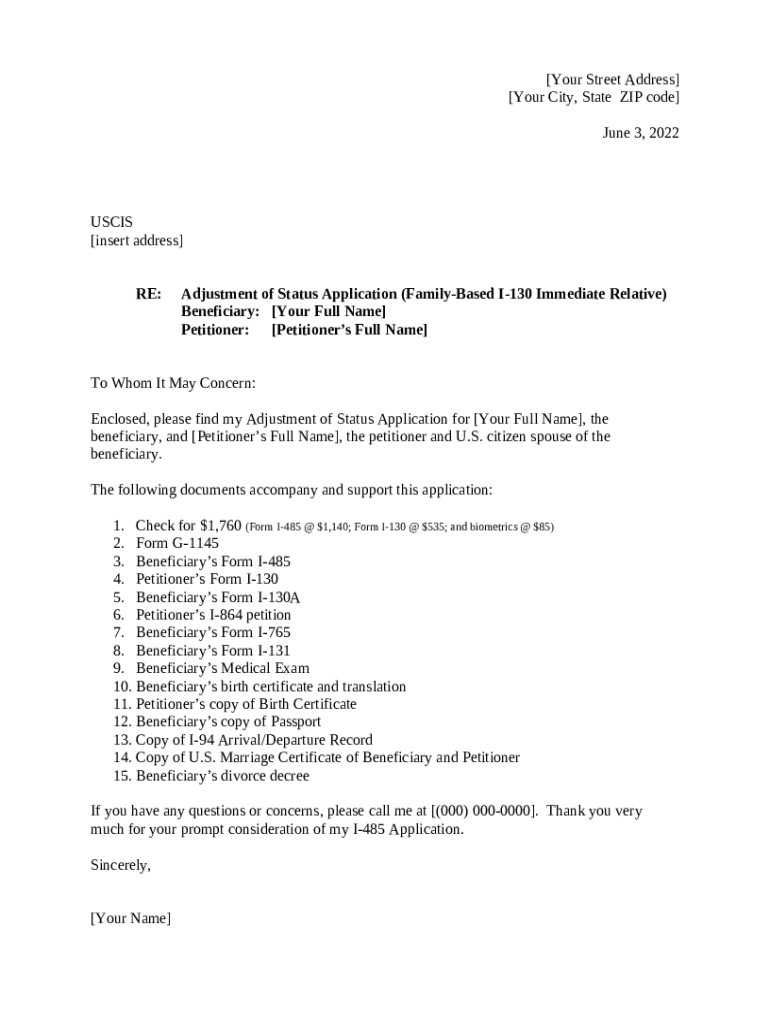 [Your Street Address]
[Your City, State ZIP code]

June 3, 2022

USCIS
[insert address]

RE: Adjustment of Status Application (Family-Based I-130 Immediate Relative)
Beneficiary: [Your Full Name]
Petitioner: [Petitioner's Full Name]

To Whom It May Concern:

Enclosed, please find my Adjustment of Status Application for [Your Full Name], the beneficiary, and [Petitioner's Full Name], the petitioner and U.S. citizen spouse of the beneficiary.

The following documents accompany and support this application:

1. Check for \$1,760 (Form I-485 @ \$1,140; Form I-130 @ \$535; and biometrics @ \$85)
2. Form G-1145
3. Beneficiary's Form I-485
4. Petitioner's Form I-130
5. Beneficiary's Form I-130A
6. Petitioner's I-864 petition
7. Beneficiary's Form I-765
8. Beneficiary's Form I-131
9. Beneficiary's Medical Exam
10. Beneficiary's birth certificate and translation
11. Petitioner's copy of Birth Certificate
12. Beneficiary's copy of Passport
13. Copy of I-94 Arrival/Departure Record
14. Copy of U.S. Marriage Certificate of Beneficiary and Petitioner
15. Beneficiary's divorce decree

If you have any questions or concerns, please call me at [(000) 000-0000]. Thank you very much for your prompt consideration of my I-485 Application.

Sincerely,

[Your Name]